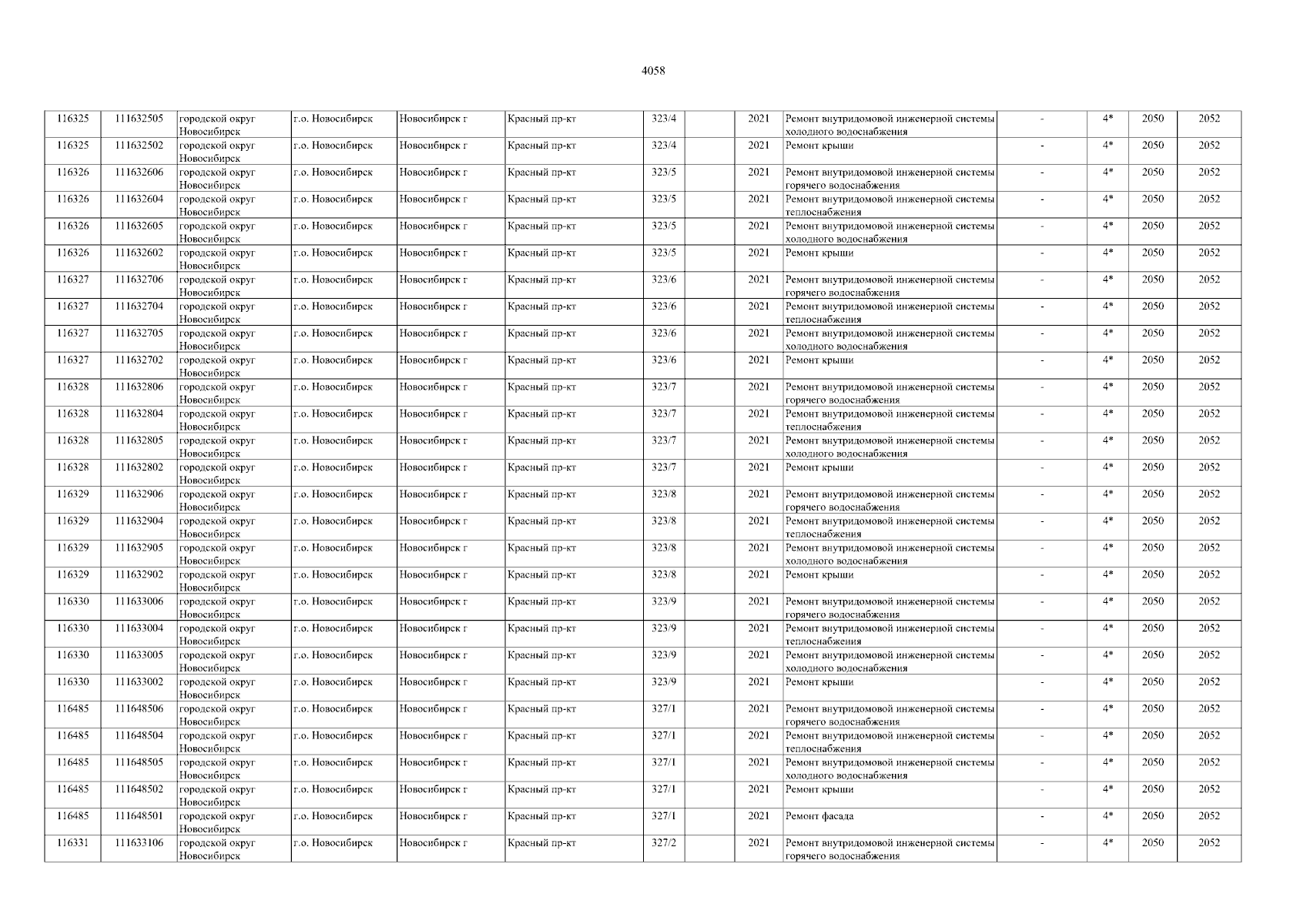 4058

| | | | | | | | | | | | | | |
|---|---|---|---|---|---|---|---|---|---|---|---|---|---|
| 116325 | 111632505 | городской округ Новосибирск | г.о. Новосибирск | Новосибирск г | Красный пр-кт | 323/4 | | 2021 | Ремонт внутридомовой инженерной системы холодного водоснабжения | - | 4* | 2050 | 2052 |
| 116325 | 111632502 | городской округ Новосибирск | г.о. Новосибирск | Новосибирск г | Красный пр-кт | 323/4 | | 2021 | Ремонт крыши | - | 4* | 2050 | 2052 |
| 116326 | 111632606 | городской округ Новосибирск | г.о. Новосибирск | Новосибирск г | Красный пр-кт | 323/5 | | 2021 | Ремонт внутридомовой инженерной системы горячего водоснабжения | - | 4* | 2050 | 2052 |
| 116326 | 111632604 | городской округ Новосибирск | г.о. Новосибирск | Новосибирск г | Красный пр-кт | 323/5 | | 2021 | Ремонт внутридомовой инженерной системы теплоснабжения | - | 4* | 2050 | 2052 |
| 116326 | 111632605 | городской округ Новосибирск | г.о. Новосибирск | Новосибирск г | Красный пр-кт | 323/5 | | 2021 | Ремонт внутридомовой инженерной системы холодного водоснабжения | - | 4* | 2050 | 2052 |
| 116326 | 111632602 | городской округ Новосибирск | г.о. Новосибирск | Новосибирск г | Красный пр-кт | 323/5 | | 2021 | Ремонт крыши | - | 4* | 2050 | 2052 |
| 116327 | 111632706 | городской округ Новосибирск | г.о. Новосибирск | Новосибирск г | Красный пр-кт | 323/6 | | 2021 | Ремонт внутридомовой инженерной системы горячего водоснабжения | - | 4* | 2050 | 2052 |
| 116327 | 111632704 | городской округ Новосибирск | г.о. Новосибирск | Новосибирск г | Красный пр-кт | 323/6 | | 2021 | Ремонт внутридомовой инженерной системы теплоснабжения | - | 4* | 2050 | 2052 |
| 116327 | 111632705 | городской округ Новосибирск | г.о. Новосибирск | Новосибирск г | Красный пр-кт | 323/6 | | 2021 | Ремонт внутридомовой инженерной системы холодного водоснабжения | - | 4* | 2050 | 2052 |
| 116327 | 111632702 | городской округ Новосибирск | г.о. Новосибирск | Новосибирск г | Красный пр-кт | 323/6 | | 2021 | Ремонт крыши | - | 4* | 2050 | 2052 |
| 116328 | 111632806 | городской округ Новосибирск | г.о. Новосибирск | Новосибирск г | Красный пр-кт | 323/7 | | 2021 | Ремонт внутридомовой инженерной системы горячего водоснабжения | - | 4* | 2050 | 2052 |
| 116328 | 111632804 | городской округ Новосибирск | г.о. Новосибирск | Новосибирск г | Красный пр-кт | 323/7 | | 2021 | Ремонт внутридомовой инженерной системы теплоснабжения | - | 4* | 2050 | 2052 |
| 116328 | 111632805 | городской округ Новосибирск | г.о. Новосибирск | Новосибирск г | Красный пр-кт | 323/7 | | 2021 | Ремонт внутридомовой инженерной системы холодного водоснабжения | - | 4* | 2050 | 2052 |
| 116328 | 111632802 | городской округ Новосибирск | г.о. Новосибирск | Новосибирск г | Красный пр-кт | 323/7 | | 2021 | Ремонт крыши | - | 4* | 2050 | 2052 |
| 116329 | 111632906 | городской округ Новосибирск | г.о. Новосибирск | Новосибирск г | Красный пр-кт | 323/8 | | 2021 | Ремонт внутридомовой инженерной системы горячего водоснабжения | - | 4* | 2050 | 2052 |
| 116329 | 111632904 | городской округ Новосибирск | г.о. Новосибирск | Новосибирск г | Красный пр-кт | 323/8 | | 2021 | Ремонт внутридомовой инженерной системы теплоснабжения | - | 4* | 2050 | 2052 |
| 116329 | 111632905 | городской округ Новосибирск | г.о. Новосибирск | Новосибирск г | Красный пр-кт | 323/8 | | 2021 | Ремонт внутридомовой инженерной системы холодного водоснабжения | - | 4* | 2050 | 2052 |
| 116329 | 111632902 | городской округ Новосибирск | г.о. Новосибирск | Новосибирск г | Красный пр-кт | 323/8 | | 2021 | Ремонт крыши | - | 4* | 2050 | 2052 |
| 116330 | 111633006 | городской округ Новосибирск | г.о. Новосибирск | Новосибирск г | Красный пр-кт | 323/9 | | 2021 | Ремонт внутридомовой инженерной системы горячего водоснабжения | - | 4* | 2050 | 2052 |
| 116330 | 111633004 | городской округ Новосибирск | г.о. Новосибирск | Новосибирск г | Красный пр-кт | 323/9 | | 2021 | Ремонт внутридомовой инженерной системы теплоснабжения | - | 4* | 2050 | 2052 |
| 116330 | 111633005 | городской округ Новосибирск | г.о. Новосибирск | Новосибирск г | Красный пр-кт | 323/9 | | 2021 | Ремонт внутридомовой инженерной системы холодного водоснабжения | - | 4* | 2050 | 2052 |
| 116330 | 111633002 | городской округ Новосибирск | г.о. Новосибирск | Новосибирск г | Красный пр-кт | 323/9 | | 2021 | Ремонт крыши | - | 4* | 2050 | 2052 |
| 116485 | 111648506 | городской округ Новосибирск | г.о. Новосибирск | Новосибирск г | Красный пр-кт | 327/1 | | 2021 | Ремонт внутридомовой инженерной системы горячего водоснабжения | - | 4* | 2050 | 2052 |
| 116485 | 111648504 | городской округ Новосибирск | г.о. Новосибирск | Новосибирск г | Красный пр-кт | 327/1 | | 2021 | Ремонт внутридомовой инженерной системы теплоснабжения | - | 4* | 2050 | 2052 |
| 116485 | 111648505 | городской округ Новосибирск | г.о. Новосибирск | Новосибирск г | Красный пр-кт | 327/1 | | 2021 | Ремонт внутридомовой инженерной системы холодного водоснабжения | - | 4* | 2050 | 2052 |
| 116485 | 111648502 | городской округ Новосибирск | г.о. Новосибирск | Новосибирск г | Красный пр-кт | 327/1 | | 2021 | Ремонт крыши | - | 4* | 2050 | 2052 |
| 116485 | 111648501 | городской округ Новосибирск | г.о. Новосибирск | Новосибирск г | Красный пр-кт | 327/1 | | 2021 | Ремонт фасада | - | 4* | 2050 | 2052 |
| 116331 | 111633106 | городской округ Новосибирск | г.о. Новосибирск | Новосибирск г | Красный пр-кт | 327/2 | | 2021 | Ремонт внутридомовой инженерной системы горячего водоснабжения | - | 4* | 2050 | 2052 |